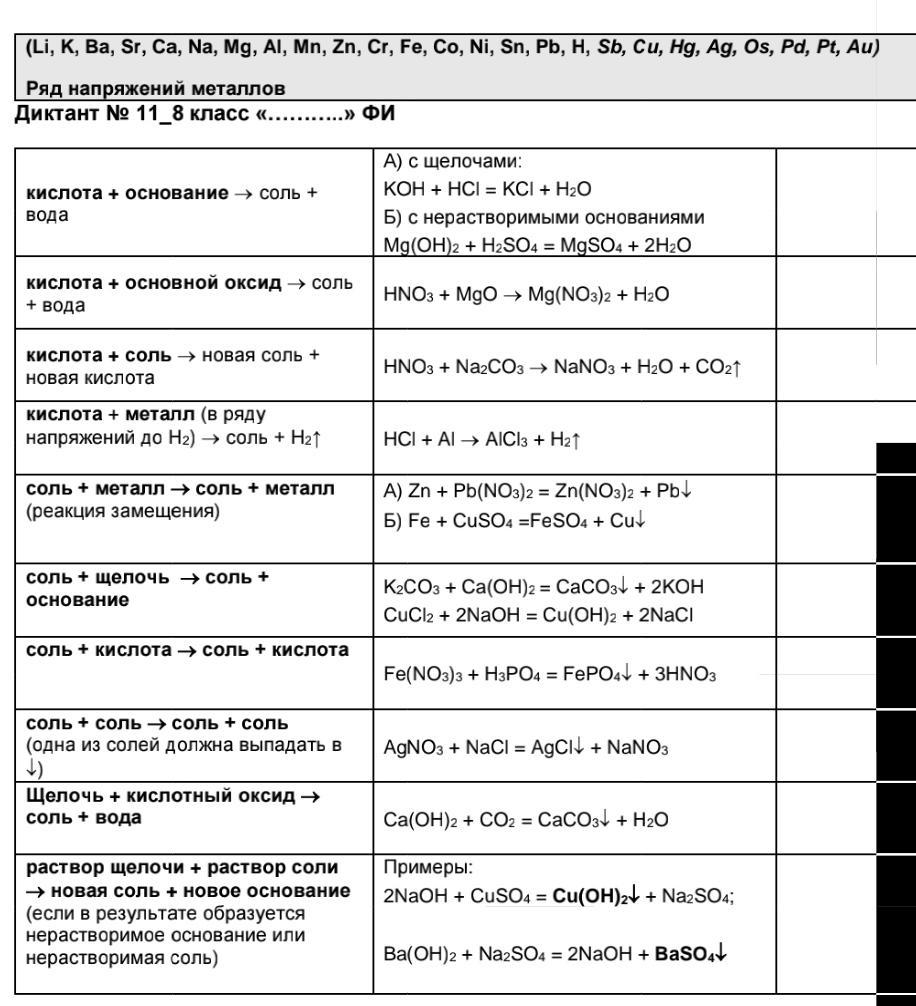 (Li, K, Ba, Sr, Ca, Na, Mg, Al, Mn, Zn, Cr, Fe, Co, Ni, Sn, Pb, H, Sb, Cu, Hg, Ag, Os, Pd, Pt, Au)

Ряд напряжений металлов

Диктант № 11_8 класс «………..» ФИ

| | | |
|---|---|---|
| кислота + основание → соль + вода | А) с щелочами: $KOH + HCl = KCl + H_2O$ Б) с нерастворимыми основаниями $Mg(OH)_2 + H_2SO_4 = MgSO_4 + 2H_2O$ | |
| кислота + основной оксид → соль + вода | $HNO_3 + MgO \rightarrow Mg(NO_3)_2 + H_2O$ | |
| кислота + соль → новая соль + новая кислота | $HNO_3 + Na_2CO_3 \rightarrow NaNO_3 + H_2O + CO_2\uparrow$ | |
| кислота + металл (в ряду напряжений до $H_2$) → соль + $H_2\uparrow$ | $HCl + Al \rightarrow AlCl_3 + H_2\uparrow$ | |
| соль + металл → соль + металл (реакция замещения) | А) $Zn + Pb(NO_3)_2 = Zn(NO_3)_2 + Pb\downarrow$ Б) $Fe + CuSO_4 = FeSO_4 + Cu\downarrow$ | |
| соль + щелочь → соль + основание | $K_2CO_3 + Ca(OH)_2 = CaCO_3\downarrow + 2KOH$ $CuCl_2 + 2NaOH = Cu(OH)_2 + 2NaCl$ | |
| соль + кислота → соль + кислота | $Fe(NO_3)_3 + H_3PO_4 = FePO_4\downarrow + 3HNO_3$ | |
| соль + соль → соль + соль (одна из солей должна выпадать в ↓) | $AgNO_3 + NaCl = AgCl\downarrow + NaNO_3$ | |
| Щелочь + кислотный оксид → соль + вода | $Ca(OH)_2 + CO_2 = CaCO_3\downarrow + H_2O$ | |
| раствор щелочи + раствор соли → новая соль + новое основание (если в результате образуется нерастворимое основание или нерастворимая соль) | Примеры: $2NaOH + CuSO_4 = Cu(OH)_2\downarrow + Na_2SO_4$; $Ba(OH)_2 + Na_2SO_4 = 2NaOH + BaSO_4\downarrow$ | |